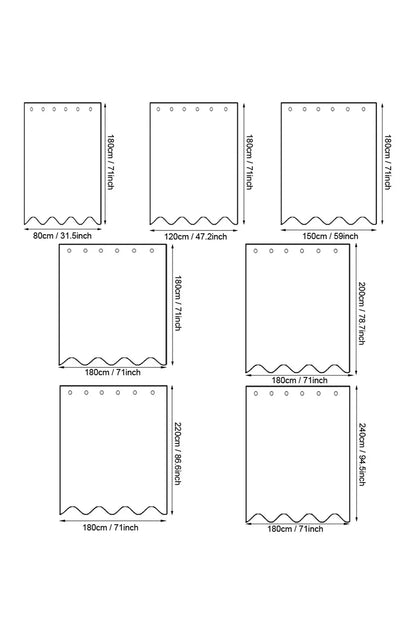 180cm / 71inch
80cm / 31.5inch
180cm / 71inch
120cm / 47.2inch
180cm / 71inch
150cm / 59inch
180cm / 71inch
180cm / 71inch
200cm / 78.7inch
180cm / 71inch
220cm / 86.6inch
180cm / 71inch
240cm / 94.5inch
180cm / 71inch